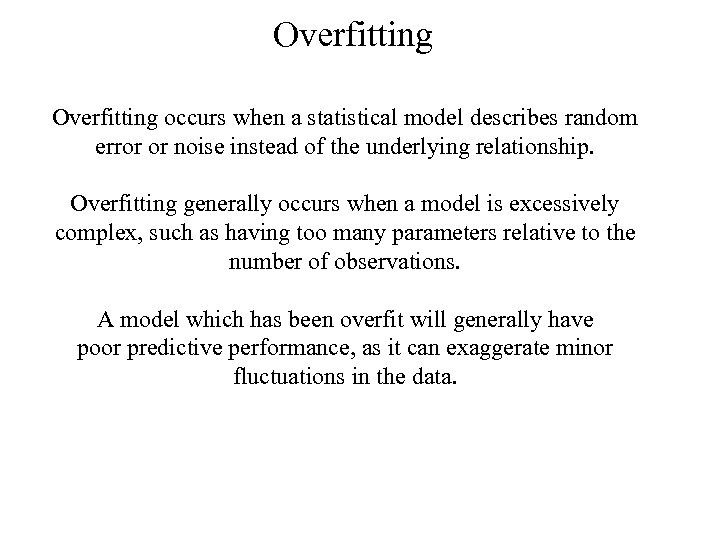 Overfitting

Overfitting occurs when a statistical model describes random error or noise instead of the underlying relationship.

Overfitting generally occurs when a model is excessively complex, such as having too many parameters relative to the number of observations.

A model which has been overfit will generally have poor predictive performance, as it can exaggerate minor fluctuations in the data.